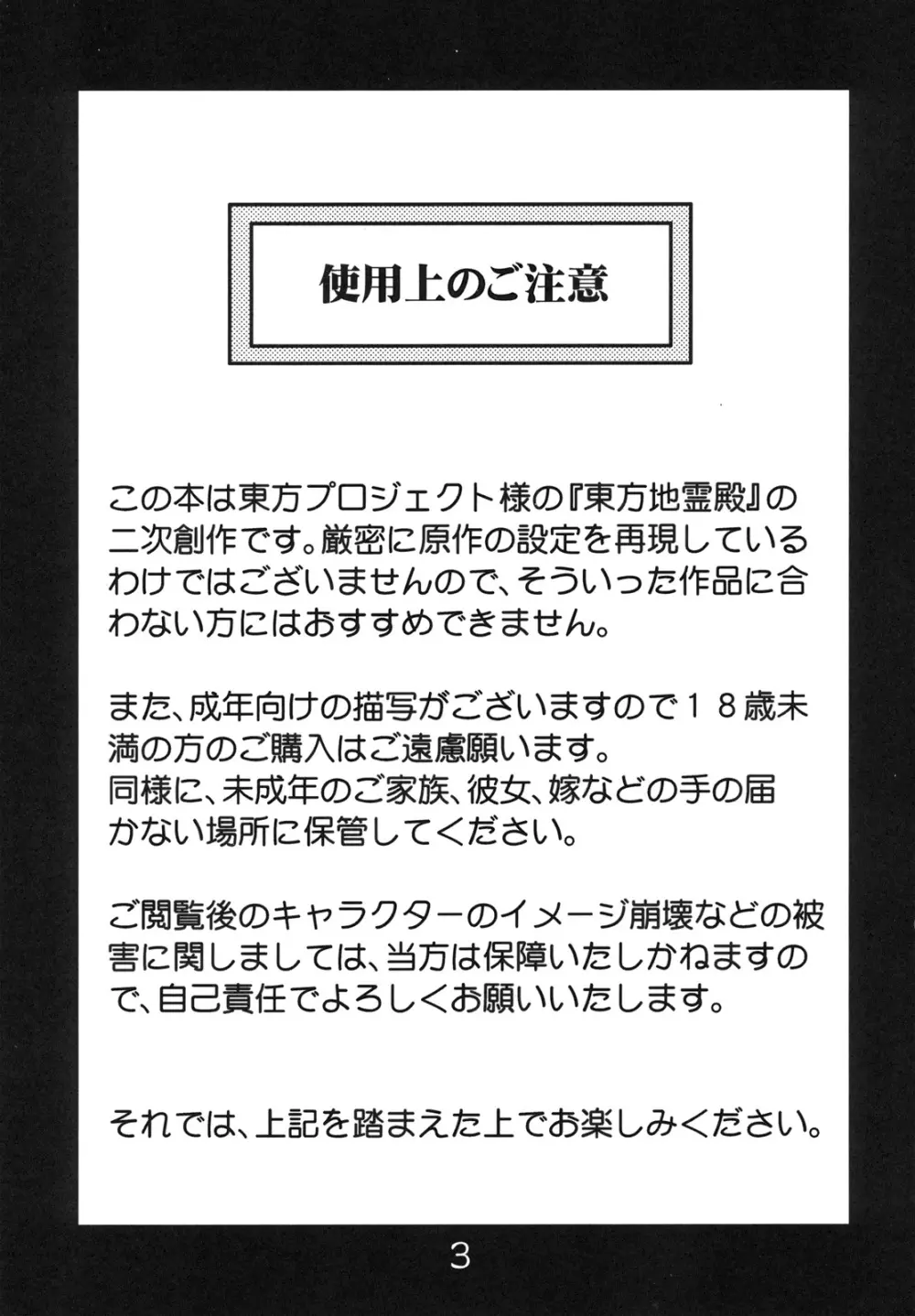 使用上のご注意

この本は東方プロジェクト様の『東方地霊殿』の二次創作です。厳密に原作の設定を再現しているわけではございませんので、そういった作品に合わない方にはおすすめできません。

また、成年向けの描写がございますので18歳未満の方のご購入はご遠慮願います。
同様に、未成年のご家族、彼女、嫁などの手の届かない場所に保管してください。

ご閲覧後のキャラクターのイメージ崩壊などの被害に関しましては、当方は保障いたしかねますので、自己責任でよろしくお願いいたします。

それでは、上記を踏まえた上でお楽しみください。

3